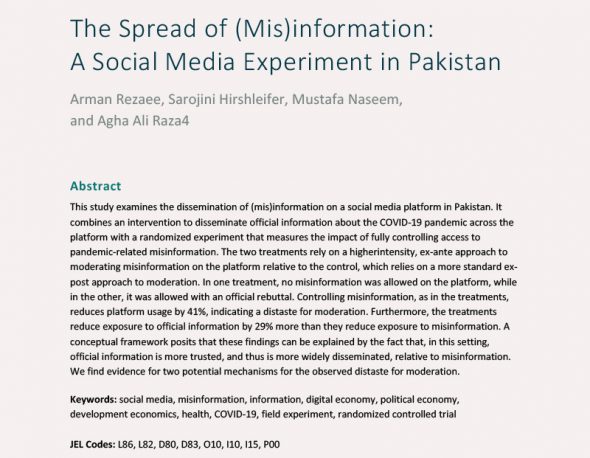 The Spread of (Mis)information: A Social Media Experiment in Pakistan

Arman Rezaee, Sarojini Hirshleifer, Mustafa Naseem, and Agha Ali Raza4

Abstract

This study examines the dissemination of (mis)information on a social media platform in Pakistan. It combines an intervention to disseminate official information about the COVID-19 pandemic across the platform with a randomized experiment that measures the impact of fully controlling access to pandemic-related misinformation. The two treatments rely on a higherintensity, ex-ante approach to moderating misinformation on the platform relative to the control, which relies on a more standard ex-post approach to moderation. In one treatment, no misinformation was allowed on the platform, while in the other, it was allowed with an official rebuttal. Controlling misinformation, as in the treatments, reduces platform usage by 41%, indicating a distaste for moderation. Furthermore, the treatments reduce exposure to official information by 29% more than they reduce exposure to misinformation. A conceptual framework posits that these findings can be explained by the fact that, in this setting, official information is more trusted, and thus is more widely disseminated, relative to misinformation. We find evidence for two potential mechanisms for the observed distaste for moderation.

Keywords: social media, misinformation, information, digital economy, political economy, development economics, health, COVID-19, field experiment, randomized controlled trial

JEL Codes: L86, L82, D80, D83, O10, I10, I15, P00